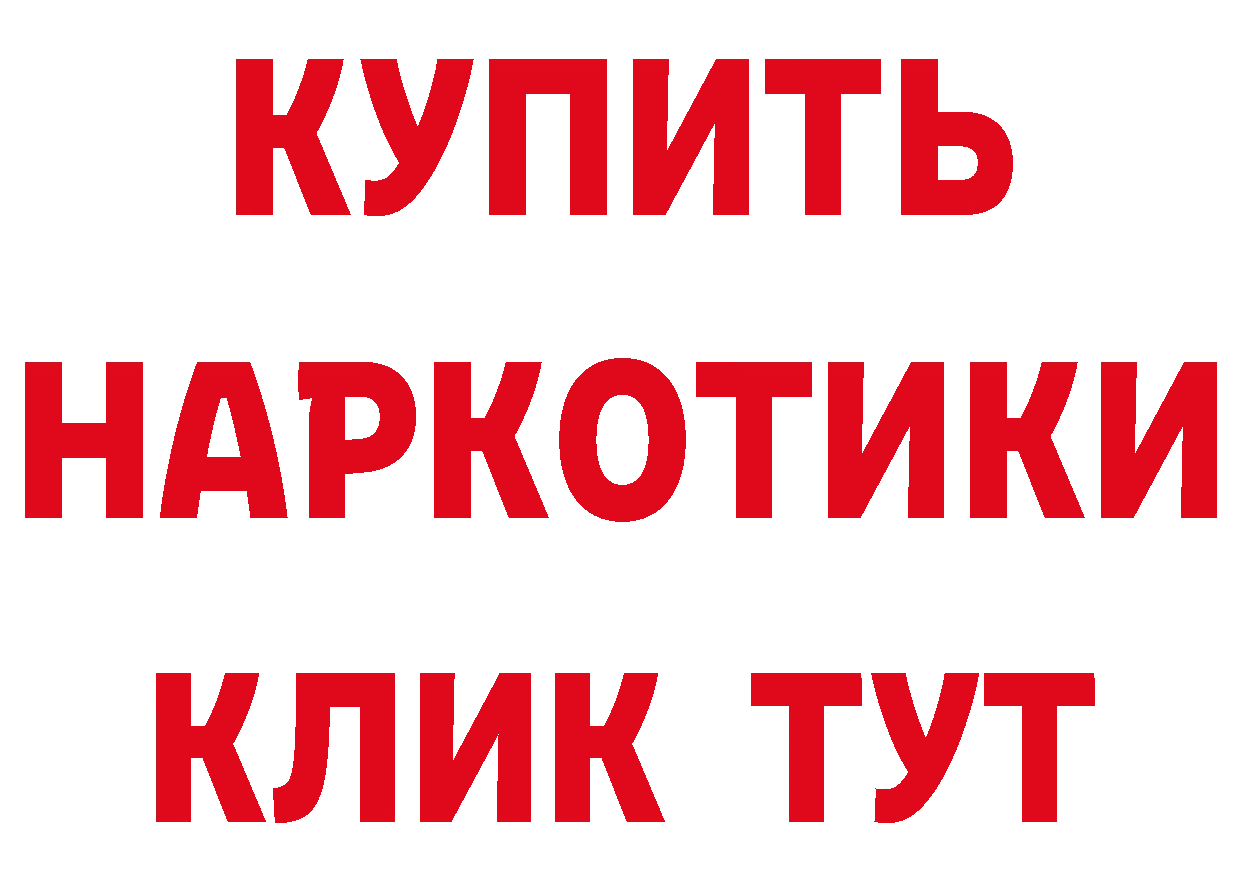 КУПИТЬ НАРКОТИКИ КЛИК ТУТ